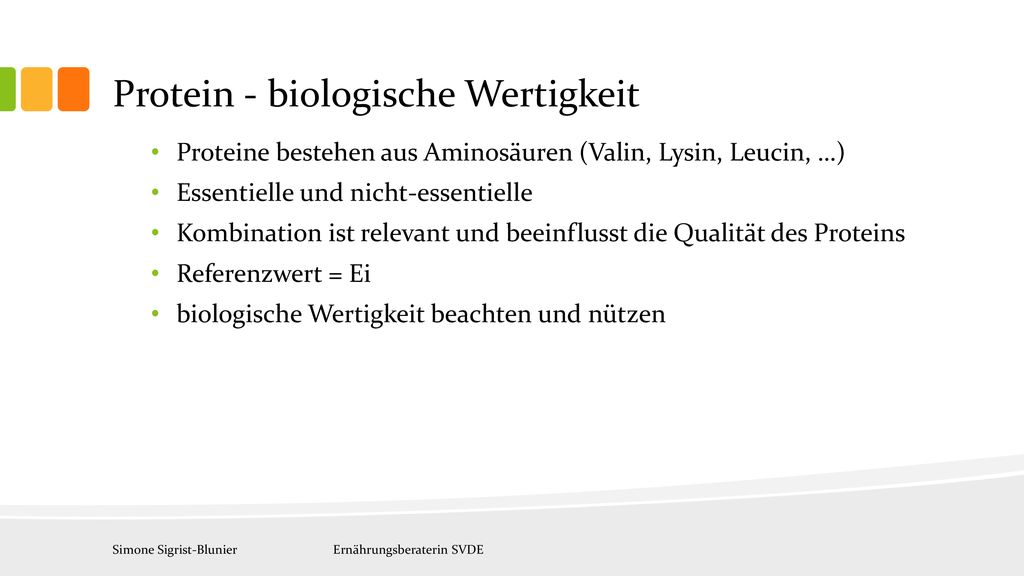 Protein - biologische Wertigkeit

• Proteine bestehen aus Aminosäuren (Valin, Lysin, Leucin, …)
• Essentielle und nicht-essentielle
• Kombination ist relevant und beeinflusst die Qualität des Proteins
• Referenzwert = Ei
• biologische Wertigkeit beachten und nützen

Simone Sigrist-Blunier

Ernährungsberaterin SVDE